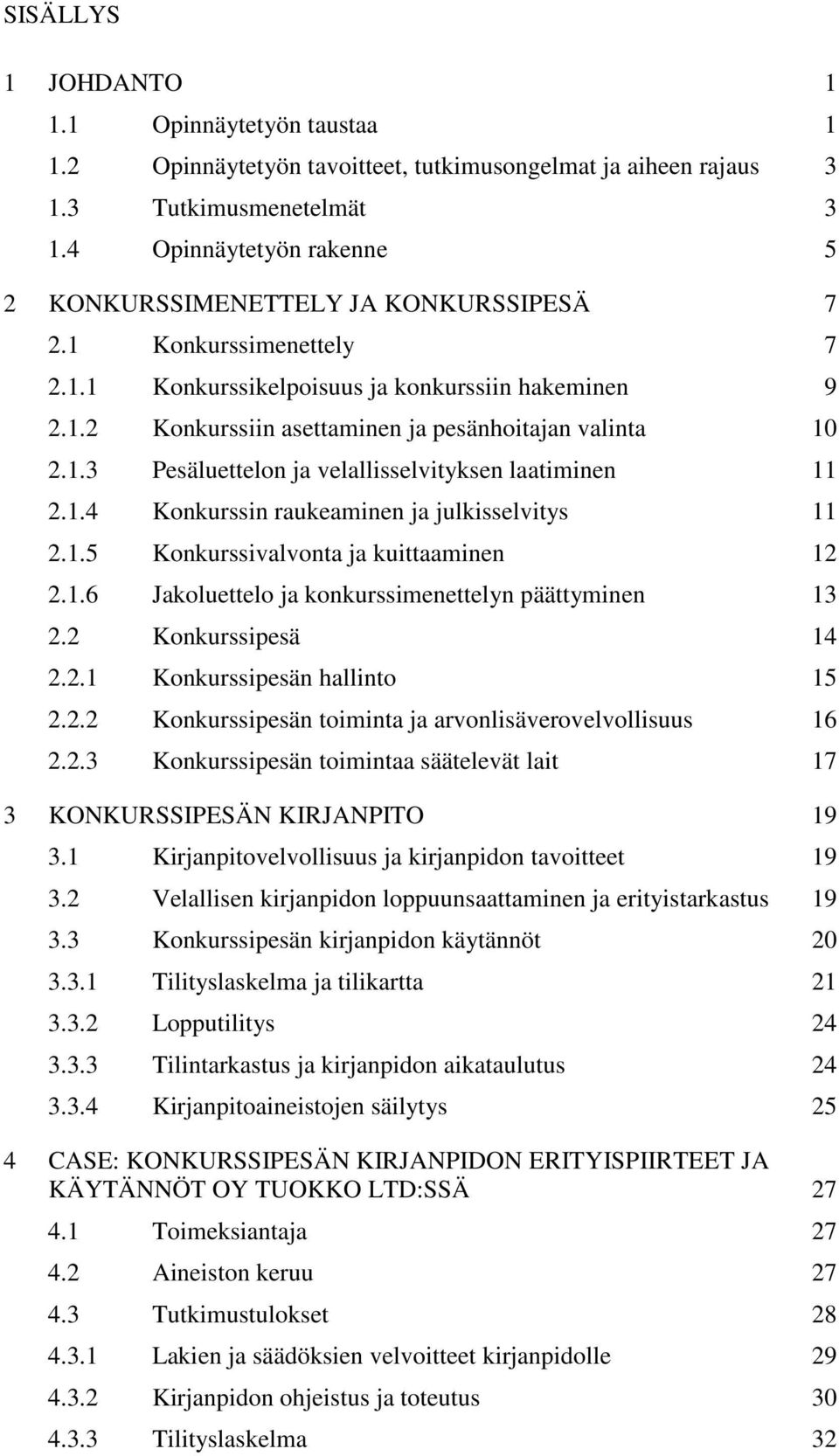 SISÄLLYS

1 JOHDANTO 1
1.1 Opinnäytetyön taustaa 1
1.2 Opinnäytetyön tavoitteet, tutkimusongelmat ja aiheen rajaus 3
1.3 Tutkimusmenetelmät 3
1.4 Opinnäytetyön rakenne 5

2 KONKURSSIMENETTELY JA KONKURSSIPESÄ 7
2.1 Konkurssimenettely 7
2.1.1 Konkurssikelpoisuus ja konkurssiin hakeminen 9
2.1.2 Konkurssiin asettaminen ja pesänhoitajan valinta 10
2.1.3 Pesäluettelon ja velallisselvityksen laatiminen 11
2.1.4 Konkurssin raukeaminen ja julkisselvitys 11
2.1.5 Konkurssivalvonta ja kuittaaminen 12
2.1.6 Jakoluettelo ja konkurssimenettelyn päättyminen 13
2.2 Konkurssipesä 14
2.2.1 Konkurssipesän hallinto 15
2.2.2 Konkurssipesän toiminta ja arvonlisäverovelvollisuus 16
2.2.3 Konkurssipesän toimintaa säätelevät lait 17

3 KONKURSSIPESÄN KIRJANPITO 19
3.1 Kirjanpitovelvollisuus ja kirjanpidon tavoitteet 19
3.2 Velallisen kirjanpidon loppuunsaattaminen ja erityistarkastus 19
3.3 Konkurssipesän kirjanpidon käytännöt 20
3.3.1 Tilityslaskelma ja tilikartta 21
3.3.2 Lopputilitys 24
3.3.3 Tilintarkastus ja kirjanpidon aikataulutus 24
3.3.4 Kirjanpitoaineistojen säilytys 25

4 CASE: KONKURSSIPESÄN KIRJANPIDON ERITYISPIIRTEET JA KÄYTÄNNÖT OY TUOKKO LTD:SSÄ 27
4.1 Toimeksiantaja 27
4.2 Aineiston keruu 27
4.3 Tutkimustulokset 28
4.3.1 Lakien ja säädöksien velvoitteet kirjanpidolle 29
4.3.2 Kirjanpidon ohjeistus ja toteutus 30
4.3.3 Tilityslaskelma 32